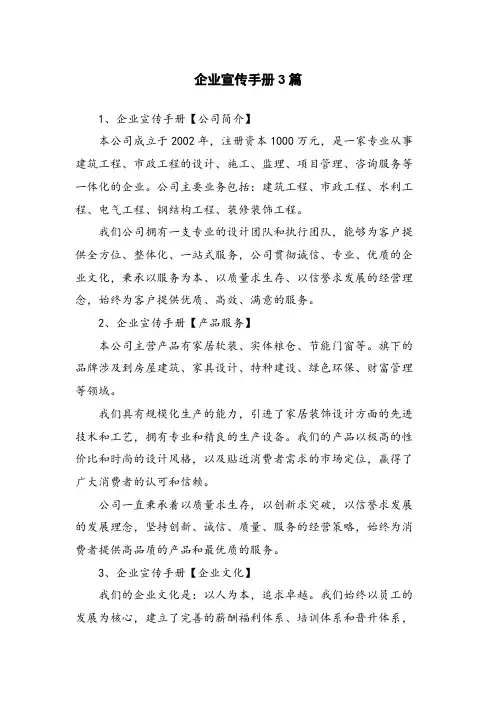 企业宣传手册3篇

1、企业宣传手册【公司简介】

本公司成立于2002年，注册资本1000万元，是一家专业从事建筑工程、市政工程的设计、施工、监理、项目管理、咨询服务等一体化的企业。公司主要业务包括：建筑工程、市政工程、水利工程、电气工程、钢结构工程、装修装饰工程。

我们公司拥有一支专业的设计团队和执行团队，能够为客户提供全方位、整体化、一站式服务，公司贯彻诚信、专业、优质的企业文化，秉承以服务为本、以质量求生存、以信誉求发展的经营理念，始终为客户提供优质、高效、满意的服务。

2、企业宣传手册【产品服务】

本公司主营产品有家居软装、实体粮仓、节能门窗等。旗下的品牌涉及到房屋建筑、家具设计、特种建设、绿色环保、财富管理等领域。

我们具有规模化生产的能力，引进了家居装饰设计方面的先进技术和工艺，拥有专业和精良的生产设备。我们的产品以极高的性价比和时尚的设计风格，以及贴近消费者需求的市场定位，赢得了广大消费者的认可和信赖。

公司一直秉承着以质量求生存，以创新求突破，以信誉求发展的发展理念，坚持创新、诚信、质量、服务的经营策略，始终为消费者提供高品质的产品和最优质的服务。

3、企业宣传手册【企业文化】

我们的企业文化是：以人为本，追求卓越。我们始终以员工的发展为核心，建立了完善的薪酬福利体系、培训体系和晋升体系，